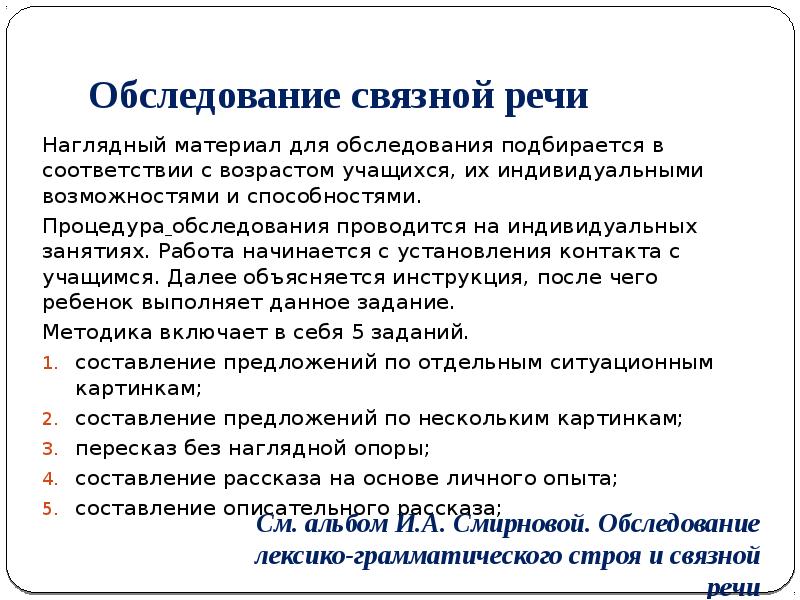 Обследование связной речи

Наглядный материал для обследования подбирается в соответствии с возрастом учащихся, их индивидуальными возможностями и способностями.

Процедура обследования проводится на индивидуальных занятиях. Работа начинается с установления контакта с учащимся. Далее объясняется инструкция, после чего ребенок выполняет данное задание.

Методика включает в себя 5 заданий.

1. составление предложений по отдельным ситуационным картинкам;
2. составление предложений по нескольким картинкам;
3. пересказ без наглядной опоры;
4. составление рассказа на основе личного опыта;
5. составление описательного рассказа;

См. альбом И.А. Смирновой. Обследование лексико-грамматического строя и связной речи